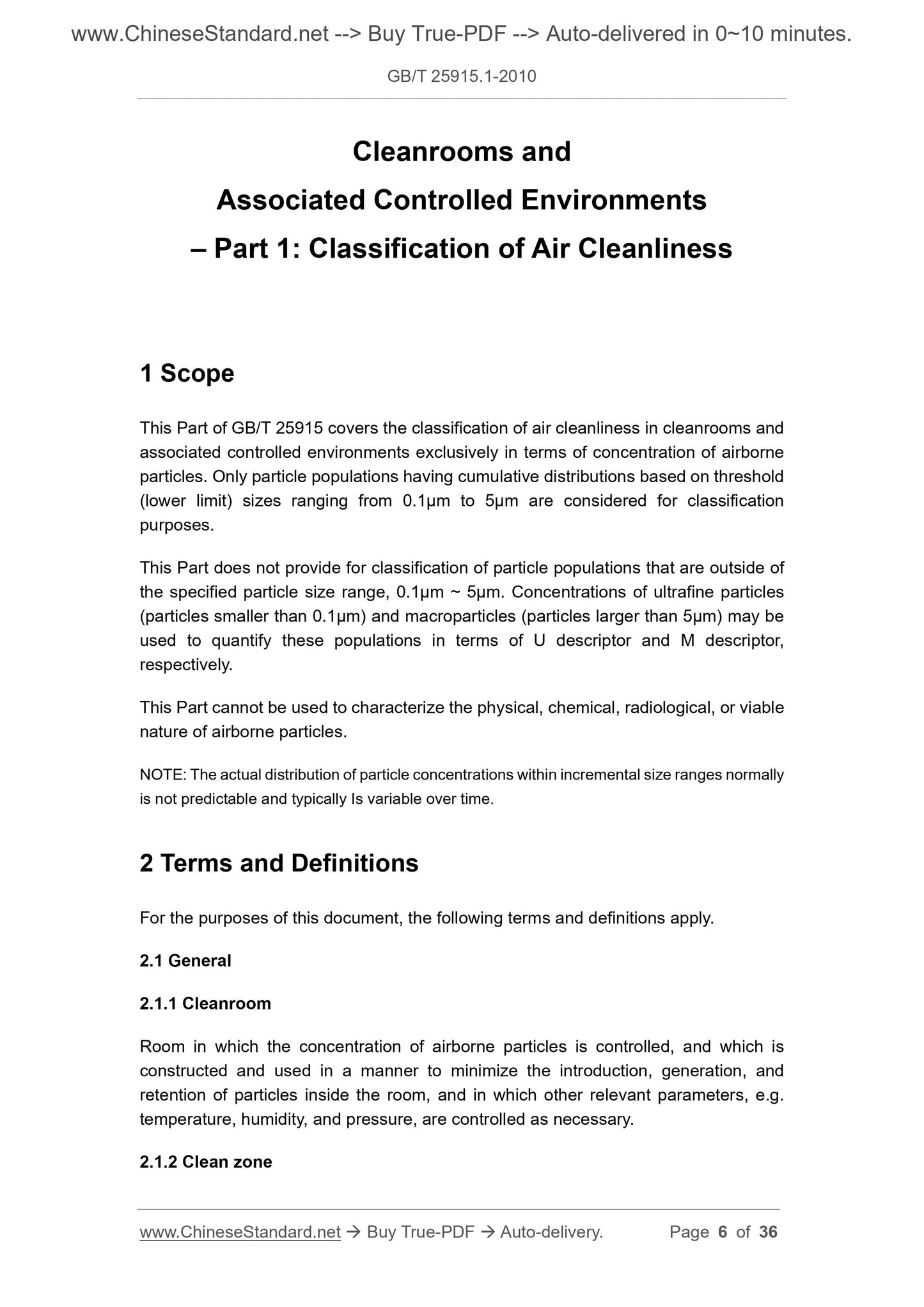 www.ChineseStandard.net --> Buy True-PDF --> Auto-delivered in 0~10 minutes.

GB/T 25915.1-2010

Cleanrooms and
Associated Controlled Environments
– Part 1: Classification of Air Cleanliness

1 Scope

This Part of GB/T 25915 covers the classification of air cleanliness in cleanrooms and associated controlled environments exclusively in terms of concentration of airborne particles. Only particle populations having cumulative distributions based on threshold (lower limit) sizes ranging from 0.1μm to 5μm are considered for classification purposes.

This Part does not provide for classification of particle populations that are outside of the specified particle size range, 0.1μm ~ 5μm. Concentrations of ultrafine particles (particles smaller than 0.1μm) and macroparticles (particles larger than 5μm) may be used to quantify these populations in terms of U descriptor and M descriptor, respectively.

This Part cannot be used to characterize the physical, chemical, radiological, or viable nature of airborne particles.

NOTE: The actual distribution of particle concentrations within incremental size ranges normally is not predictable and typically Is variable over time.

2 Terms and Definitions

For the purposes of this document, the following terms and definitions apply.

2.1 General

2.1.1 Cleanroom

Room in which the concentration of airborne particles is controlled, and which is constructed and used in a manner to minimize the introduction, generation, and retention of particles inside the room, and in which other relevant parameters, e.g. temperature, humidity, and pressure, are controlled as necessary.

2.1.2 Clean zone

www.ChineseStandard.net → Buy True-PDF → Auto-delivery. Page 6 of 36